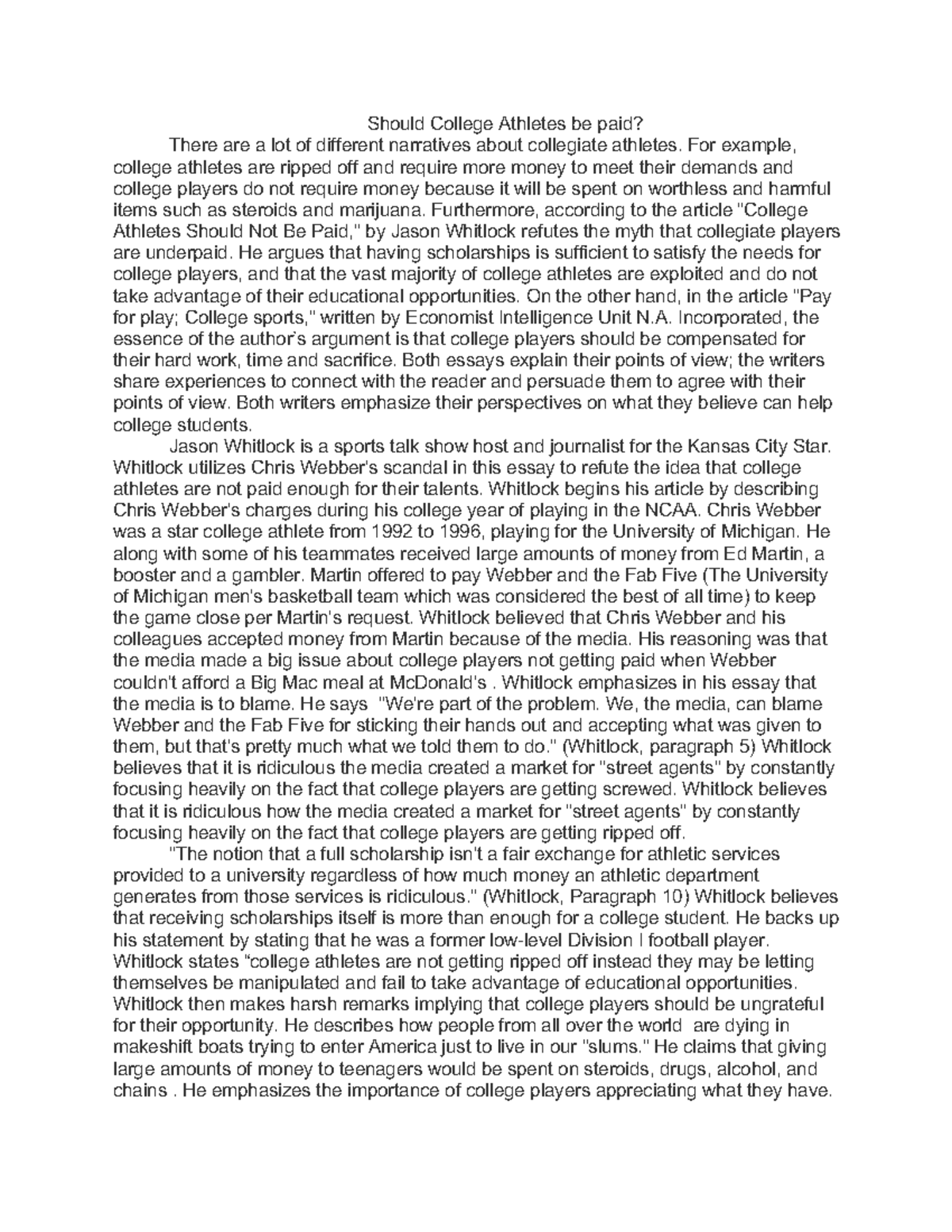 Should College Athletes be paid?

There are a lot of different narratives about collegiate athletes. For example, college athletes are ripped off and require more money to meet their demands and college players do not require money because it will be spent on worthless and harmful items such as steroids and marijuana. Furthermore, according to the article "College Athletes Should Not Be Paid," by Jason Whitlock refutes the myth that collegiate players are underpaid. He argues that having scholarships is sufficient to satisfy the needs for college players, and that the vast majority of college athletes are exploited and do not take advantage of their educational opportunities. On the other hand, in the article "Pay for play; College sports," written by Economist Intelligence Unit N.A. Incorporated, the essence of the author's argument is that college players should be compensated for their hard work, time and sacrifice. Both essays explain their points of view; the writers share experiences to connect with the reader and persuade them to agree with their points of view. Both writers emphasize their perspectives on what they believe can help college students.

Jason Whitlock is a sports talk show host and journalist for the Kansas City Star. Whitlock utilizes Chris Webber's scandal in this essay to refute the idea that college athletes are not paid enough for their talents. Whitlock begins his article by describing Chris Webber's charges during his college year of playing in the NCAA. Chris Webber was a star college athlete from 1992 to 1996, playing for the University of Michigan. He along with some of his teammates received large amounts of money from Ed Martin, a booster and a gambler. Martin offered to pay Webber and the Fab Five (The University of Michigan men's basketball team which was considered the best of all time) to keep the game close per Martin's request. Whitlock believed that Chris Webber and his colleagues accepted money from Martin because of the media. His reasoning was that the media made a big issue about college players not getting paid when Webber couldn't afford a Big Mac meal at McDonald's . Whitlock emphasizes in his essay that the media is to blame. He says "We're part of the problem. We, the media, can blame Webber and the Fab Five for sticking their hands out and accepting what was given to them, but that's pretty much what we told them to do." (Whitlock, paragraph 5) Whitlock believes that it is ridiculous the media created a market for "street agents" by constantly focusing heavily on the fact that college players are getting screwed. Whitlock believes that it is ridiculous how the media created a market for "street agents" by constantly focusing heavily on the fact that college players are getting ripped off.

"The notion that a full scholarship isn't a fair exchange for athletic services provided to a university regardless of how much money an athletic department generates from those services is ridiculous." (Whitlock, Paragraph 10) Whitlock believes that receiving scholarships itself is more than enough for a college student. He backs up his statement by stating that he was a former low-level Division I football player. Whitlock states "college athletes are not getting ripped off instead they may be letting themselves be manipulated and fail to take advantage of educational opportunities. Whitlock then makes harsh remarks implying that college players should be ungrateful for their opportunity. He describes how people from all over the world are dying in makeshift boats trying to enter America just to live in our "slums." He claims that giving large amounts of money to teenagers would be spent on steroids, drugs, alcohol, and chains . He emphasizes the importance of college players appreciating what they have.